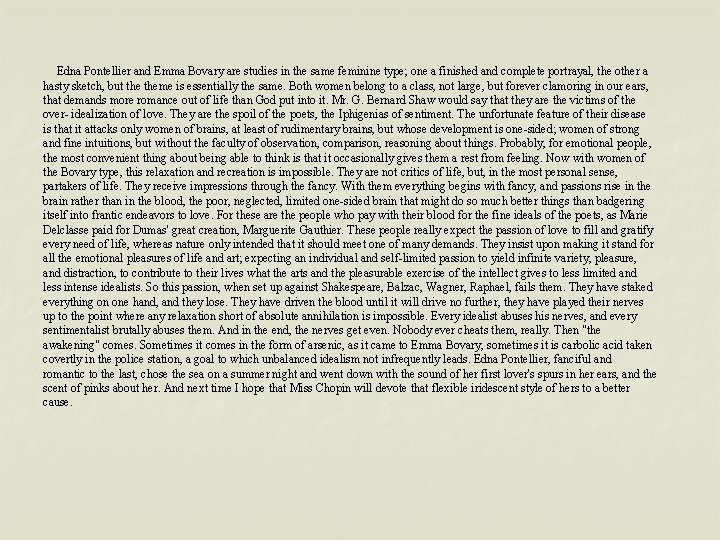 Edna Pontellier and Emma Bovary are studies in the same feminine type; one a finished and complete portrayal, the other a hasty sketch, but the theme is essentially the same. Both women belong to a class, not large, but forever clamoring in our ears, that demands more romance out of life than God put into it. Mr. G. Bernard Shaw would say that they are the victims of the over-idealization of love. They are the spoil of the poets, the Iphigenias of sentiment. The unfortunate feature of their disease is that it attacks only women of brains, at least of rudimentary brains, but whose development is one-sided; women of strong and fine intuitions, but without the faculty of observation, comparison, reasoning about things. Probably, for emotional people, the most convenient thing about being able to think is that it occasionally gives them a rest from feeling. Now with women of the Bovary type, this relaxation and recreation is impossible. They are not critics of life, but, in the most personal sense, partakers of life. They receive impressions through the fancy. With them everything begins with fancy, and passions rise in the brain rather than in the blood, the poor, neglected, limited one-sided brain that might do so much better things than badgering itself into frantic endeavors to love. For these are the people who pay with their blood for the fine ideals of the poets, as Marie Delclasse paid for Dumas' great creation, Marguerite Gauthier. These people really expect the passion of love to fill and gratify every need of life, whereas nature only intended that it should meet one of many demands. They insist upon making it stand for all the emotional pleasures of life and art; expecting an individual and self-limited passion to yield infinite variety, pleasure, and distraction, to contribute to their lives what the arts and the pleasurable exercise of the intellect gives to less limited and less intense idealists. So this passion, when set up against Shakespeare, Balzac, Wagner, Raphael, fails them. They have staked everything on one hand, and they lose. They have driven the blood until it will drive no further, they have played their nerves up to the point where any relaxation short of absolute annihilation is impossible. Every idealist abuses his nerves, and every sentimentalist brutally abuses them. And in the end, the nerves get even. Nobody ever cheats them, really. Then "the awakening" comes. Sometimes it comes in the form of arsenic, as it came to Emma Bovary, sometimes it is carbolic acid taken covertly in the police station, a goal to which unbalanced idealism not infrequently leads. Edna Pontellier, fanciful and romantic to the last, chose the sea on a summer night and went down with the sound of her first lover's spurs in her ears, and the scent of pinks about her. And next time I hope that Miss Chopin will devote that flexible iridescent style of hers to a better cause.